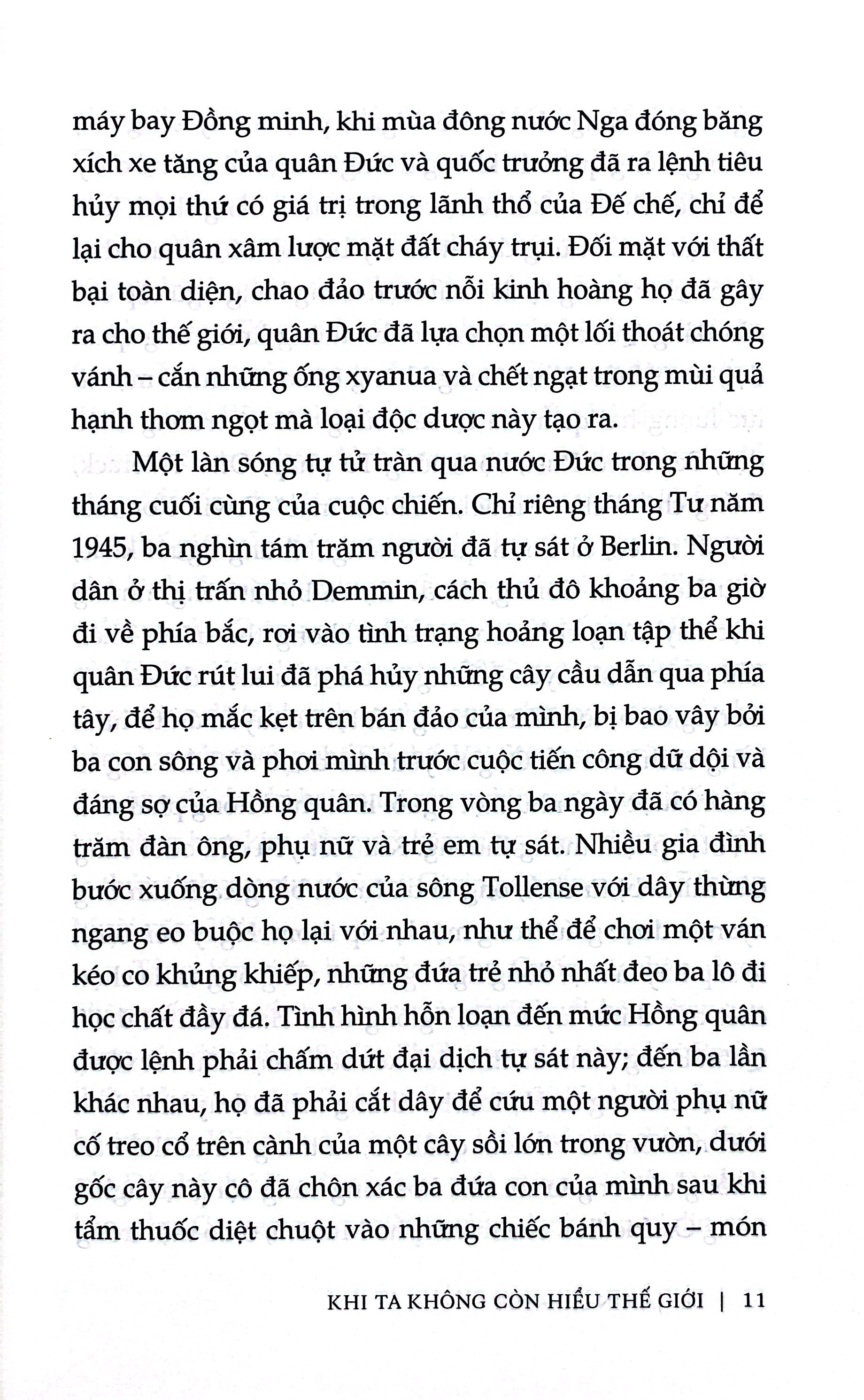 máy bay Đồng minh, khi mùa đông nước Nga đóng băng xích xe tăng của quân Đức và quốc trưởng đã ra lệnh tiêu hủy mọi thứ có giá trị trong lãnh thổ của Đế chế, chỉ để lại cho quân xâm lược mặt đất cháy trụi. Đối mặt với thất bại toàn diện, chao đảo trước nỗi kinh hoàng họ đã gây ra cho thế giới, quân Đức đã lựa chọn một lối thoát chóng vánh – cắn những ống xyanua và chết ngạt trong mùi quả hạnh thơm ngọt mà loại độc dược này tạo ra.

Một làn sóng tự tử tràn qua nước Đức trong những tháng cuối cùng của cuộc chiến. Chỉ riêng tháng Tư năm 1945, ba nghìn tám trăm người đã tự sát ở Berlin. Người dân ở thị trấn nhỏ Demmin, cách thủ đô khoảng ba giờ đi về phía bắc, rơi vào tình trạng hoảng loạn tập thể khi quân Đức rút lui đã phá hủy những cây cầu dẫn qua phía tây, để họ mắc kẹt trên bán đảo của mình, bị bao vây bởi ba con sông và phơi mình trước cuộc tiến công dữ dội và đáng sợ của Hồng quân. Trong vòng ba ngày đã có hàng trăm đàn ông, phụ nữ và trẻ em tự sát. Nhiều gia đình bước xuống dòng nước của sông Tollense với dây thừng ngang eo buộc họ lại với nhau, như thể để chơi một ván kéo co khủng khiếp, những đứa trẻ nhỏ nhất đeo ba lô đi học chất đầy đá. Tình hình hỗn loạn đến mức Hồng quân được lệnh phải chấm dứt đại dịch tự sát này; đến ba lần khác nhau, họ đã phải cắt dây để cứu một người phụ nữ cố treo cổ trên cành của một cây sồi lớn trong vườn, dưới gốc cây này cô đã chôn xác ba đứa con của mình sau khi tẩm thuốc diệt chuột vào những chiếc bánh quy – món

KHI TA KHÔNG CÒN HIỂU THẾ GIỚI | 11